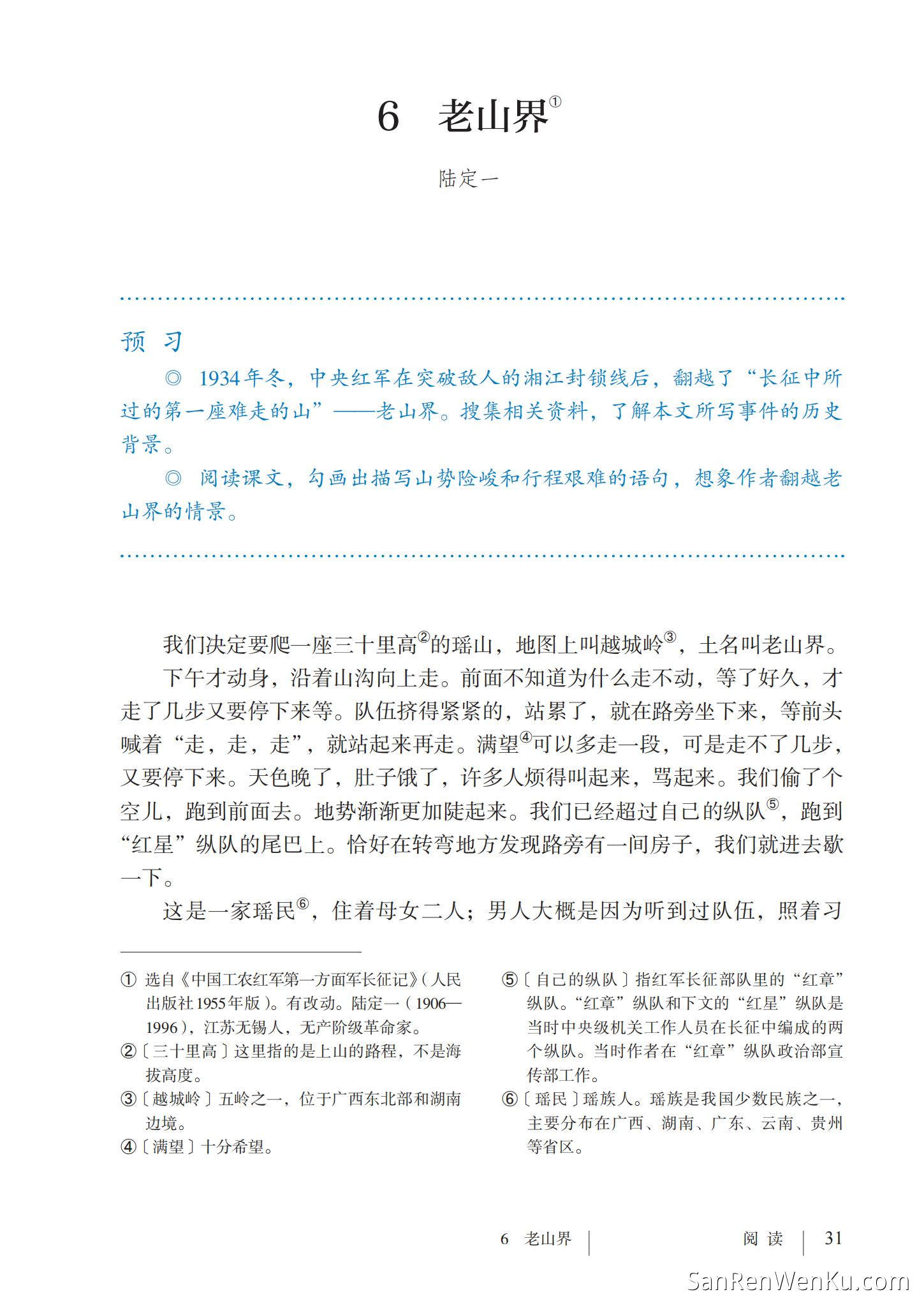 6　老山界①

陆定一

预　习

◎ 1934年冬，中央红军在突破敌人的湘江封锁线后，翻越了“长征中所过的第一座难走的山”——老山界。搜集相关资料，了解本文所写事件的历史背景。

◎ 阅读课文，勾画出描写山势险峻和行程艰难的语句，想象作者翻越老山界的情景。

我们决定要爬一座三十里高②的瑶山，地图上叫越城岭③，土名叫老山界。

下午才动身，沿着山沟向上走。前面不知道为什么走不动，等了好久，才走了几步又要停下来等。队伍挤得紧紧的，站累了，就在路旁坐下来，等前头喊着“走，走，走”，就站起来再走。满望④可以多走一段，可是走不了几步，又要停下来。天色晚了，肚子饿了，许多人烦得叫起来，骂起来。我们偷了个空儿，跑到前面去。地势渐渐更加陡起来。我们已经超过自己的纵队⑤，跑到“红星”纵队的尾巴上。恰好在转弯地方发现路旁有一间房子，我们就进去歇一下。

这是一家瑶民⑥，住着母女二人；男人大概是因为听到过队伍，照着习

① 选自《中国工农红军第一方面军长征记》（人民出版社1955年版）。有改动。陆定一（1906—1996），江苏无锡人，无产阶级革命家。

②〔三十里高〕这里指的是上山的路程，不是海拔高度。

③〔越城岭〕五岭之一，位于广西东北部和湖南边境。

④〔满望〕十分希望。

⑤〔自己的纵队〕指红军长征部队里的“红章”纵队。“红章”纵队和下文的“红星”纵队是当时中央级机关工作人员在长征中编成的两个纵队。当时作者在“红章”纵队政治部宣传部工作。

⑥〔瑶民〕瑶族人。瑶族是我国少数民族之一，主要分布在广西、湖南、广东、云南、贵州等省区。

6　老山界　　阅　读　31

SanRenWenKu.com